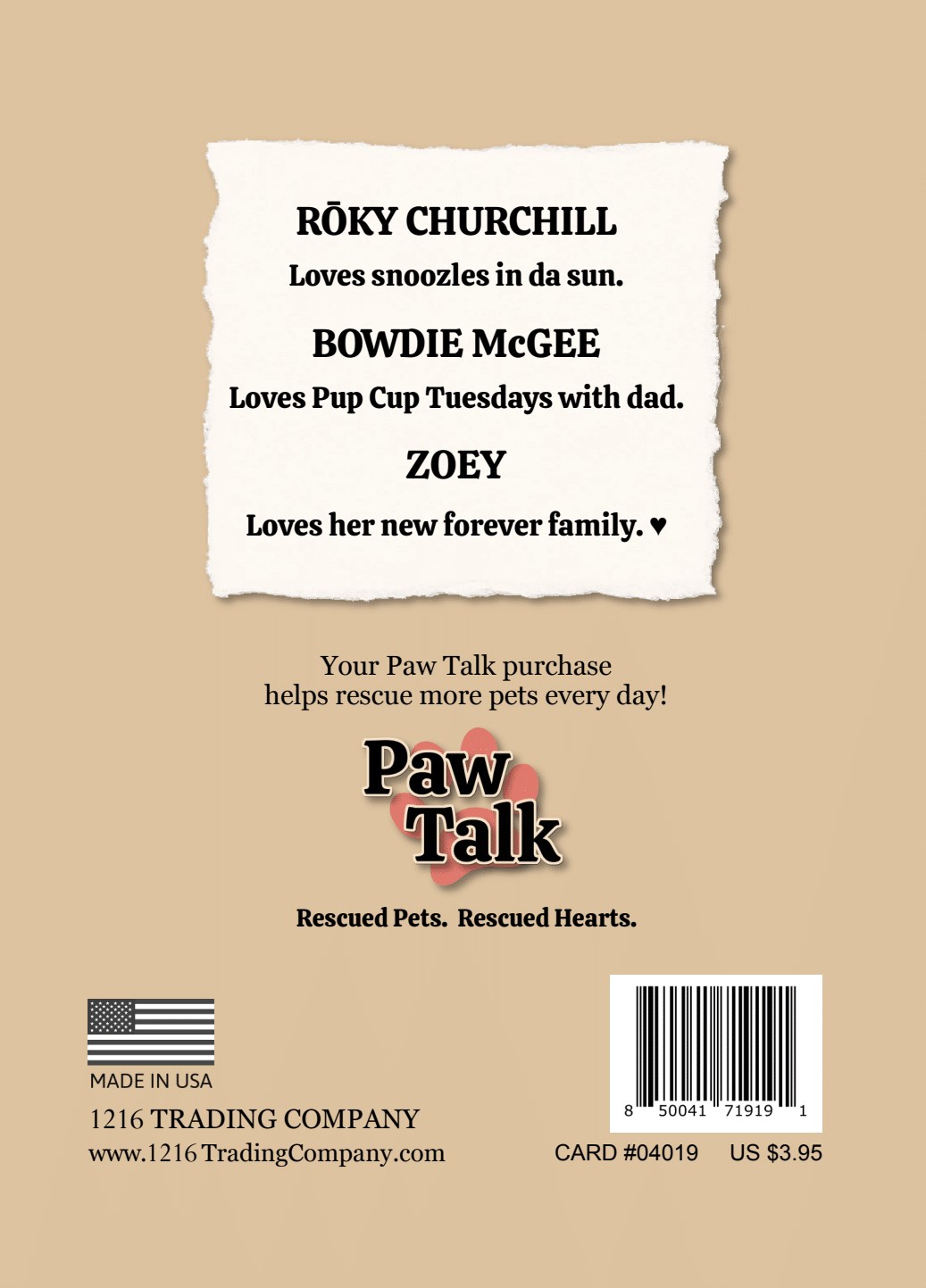 RŌKY CHURCHILL
Loves snoozles in da sun.

BOWDIE McGEE
Loves Pup Cup Tuesdays with dad.

ZOEY
Loves her new forever family. ♥

Your Paw Talk purchase helps rescue more pets every day!

Paw Talk

Rescued Pets. Rescued Hearts.

MADE IN USA

1216 TRADING COMPANY
www.1216 TradingCompany.com

8 50041 71919 1

CARD #04019 US $3.95